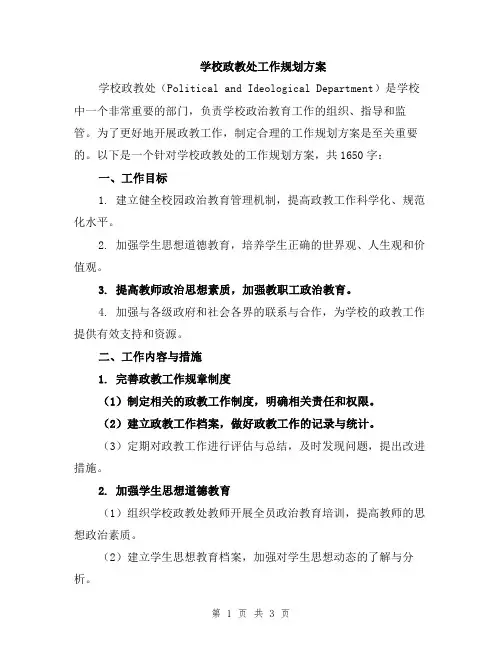 学校政教处工作规划方案

学校政教处（Political and Ideological Department）是学校中一个非常重要的部门，负责学校政治教育工作的组织、指导和监管。为了更好地开展政教工作，制定合理的工作规划方案是至关重要的。以下是一个针对学校政教处的工作规划方案，共1650字：

一、工作目标

1. 建立健全校园政治教育管理机制，提高政教工作科学化、规范化水平。

2. 加强学生思想道德教育，培养学生正确的世界观、人生观和价值观。

3. 提高教师政治思想素质，加强教职工政治教育。

4. 加强与各级政府和社会各界的联系与合作，为学校的政教工作提供有效支持和资源。

二、工作内容与措施

1. 完善政教工作规章制度

（1）制定相关的政教工作制度，明确相关责任和权限。

（2）建立政教工作档案，做好政教工作的记录与统计。

（3）定期对政教工作进行评估与总结，及时发现问题，提出改进措施。

2. 加强学生思想道德教育

（1）组织学校政教处教师开展全员政治教育培训，提高教师的思想政治素质。

（2）建立学生思想教育档案，加强对学生思想动态的了解与分析。

第 1 页 共 3 页